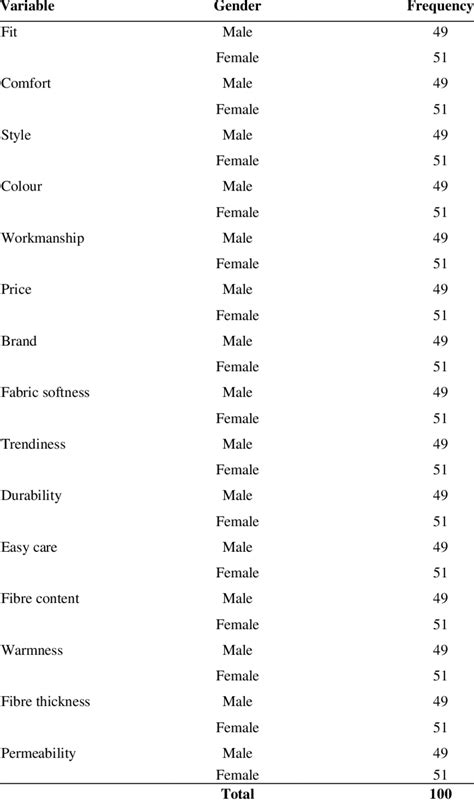 | Variable | Gender | Frequency |
|---|---|---|
| Fit | Male | 49 |
| | Female | 51 |
| Comfort | Male | 49 |
| | Female | 51 |
| Style | Male | 49 |
| | Female | 51 |
| Colour | Male | 49 |
| | Female | 51 |
| Workmanship | Male | 49 |
| | Female | 51 |
| Price | Male | 49 |
| | Female | 51 |
| Brand | Male | 49 |
| | Female | 51 |
| Fabric softness | Male | 49 |
| | Female | 51 |
| Trendiness | Male | 49 |
| | Female | 51 |
| Durability | Male | 49 |
| | Female | 51 |
| Easy care | Male | 49 |
| | Female | 51 |
| Fibre content | Male | 49 |
| | Female | 51 |
| Warmness | Male | 49 |
| | Female | 51 |
| Fibre thickness | Male | 49 |
| | Female | 51 |
| Permeability | Male | 49 |
| | Female | 51 |
| | **Total** | **100** |